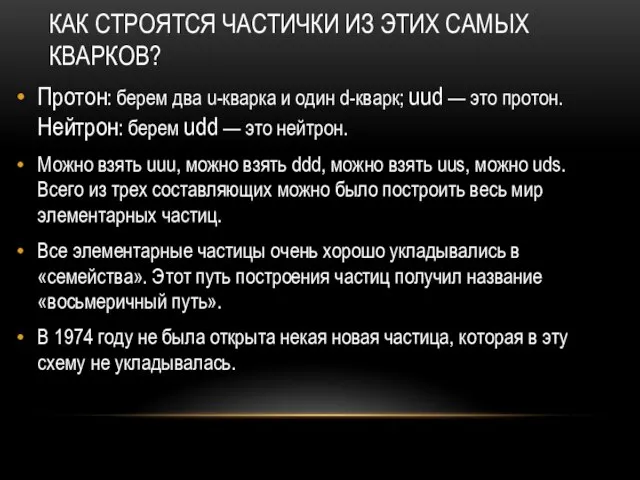 КАК СТРОЯТСЯ ЧАСТИЧКИ ИЗ ЭТИХ САМЫХ КВАРКОВ?

• Протон: берем два u-кварка и один d-кварк; uud — это протон. Нейтрон: берем udd — это нейтрон.

• Можно взять uuu, можно взять ddd, можно взять uus, можно uds. Всего из трех составляющих можно было построить весь мир элементарных частиц.

• Все элементарные частицы очень хорошо укладывались в «семейства». Этот путь построения частиц получил название «восьмеричный путь».

• В 1974 году не была открыта некая новая частица, которая в эту схему не укладывалась.